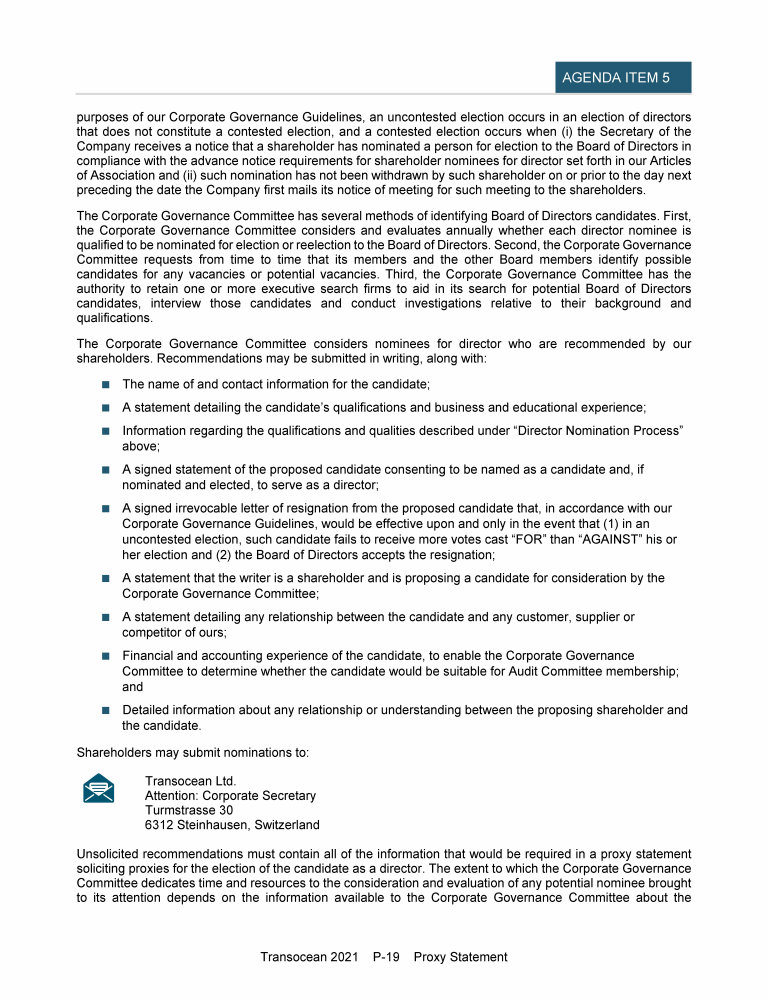 AGENDA ITEM 5

purposes of our Corporate Governance Guidelines, an uncontested election occurs in an election of directors that does not constitute a contested election, and a contested election occurs when (i) the Secretary of the Company receives a notice that a shareholder has nominated a person for election to the Board of Directors in compliance with the advance notice requirements for shareholder nominees for director set forth in our Articles of Association and (ii) such nomination has not been withdrawn by such shareholder on or prior to the day next preceding the date the Company first mails its notice of meeting for such meeting to the shareholders.

The Corporate Governance Committee has several methods of identifying Board of Directors candidates. First, the Corporate Governance Committee considers and evaluates annually whether each director nominee is qualified to be nominated for election or reelection to the Board of Directors. Second, the Corporate Governance Committee requests from time to time that its members and the other Board members identify possible candidates for any vacancies or potential vacancies. Third, the Corporate Governance Committee has the authority to retain one or more executive search firms to aid in its search for potential Board of Directors candidates, interview those candidates and conduct investigations relative to their background and qualifications.

The Corporate Governance Committee considers nominees for director who are recommended by our shareholders. Recommendations may be submitted in writing, along with:

■ The name of and contact information for the candidate;

■ A statement detailing the candidate's qualifications and business and educational experience;

■ Information regarding the qualifications and qualities described under "Director Nomination Process" above;

■ A signed statement of the proposed candidate consenting to be named as a candidate and, if nominated and elected, to serve as a director;

■ A signed irrevocable letter of resignation from the proposed candidate that, in accordance with our Corporate Governance Guidelines, would be effective upon and only in the event that (1) in an uncontested election, such candidate fails to receive more votes cast "FOR" than "AGAINST" his or her election and (2) the Board of Directors accepts the resignation;

■ A statement that the writer is a shareholder and is proposing a candidate for consideration by the Corporate Governance Committee;

■ A statement detailing any relationship between the candidate and any customer, supplier or competitor of ours;

■ Financial and accounting experience of the candidate, to enable the Corporate Governance Committee to determine whether the candidate would be suitable for Audit Committee membership; and

■ Detailed information about any relationship or understanding between the proposing shareholder and the candidate.

Shareholders may submit nominations to:

Transocean Ltd.
Attention: Corporate Secretary
Turmstrasse 30
6312 Steinhausen, Switzerland

Unsolicited recommendations must contain all of the information that would be required in a proxy statement soliciting proxies for the election of the candidate as a director. The extent to which the Corporate Governance Committee dedicates time and resources to the consideration and evaluation of any potential nominee brought to its attention depends on the information available to the Corporate Governance Committee about the

Transocean 2021 P-19 Proxy Statement